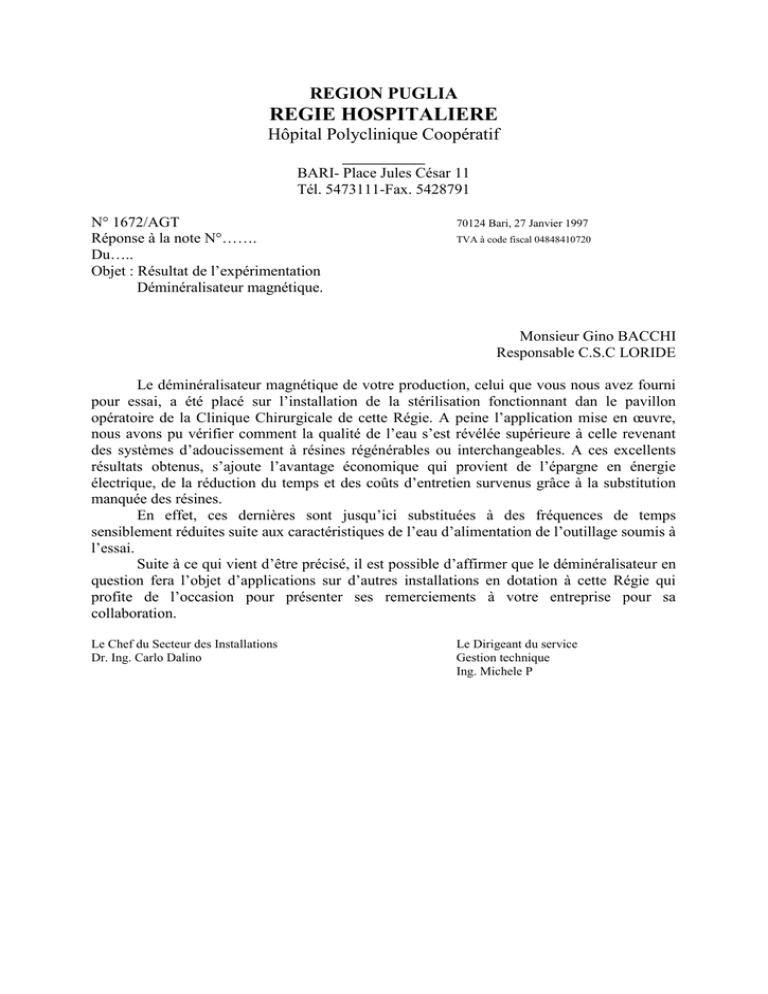 REGION PUGLIA
REGIE HOSPITALIERE
Hôpital Polyclinique Coopératif

BARI- Place Jules César 11
Tél. 5473111-Fax. 5428791

N° 1672/AGT
Réponse à la note N°…….
Du…..
Objet : Résultat de l'expérimentation
Déminéralisateur magnétique.

70124 Bari, 27 Janvier 1997
TVA à code fiscal 04848410720

Monsieur Gino BACCHI
Responsable C.S.C LORIDE

Le déminéralisateur magnétique de votre production, celui que vous nous avez fourni pour essai, a été placé sur l'installation de la stérilisation fonctionnant dan le pavillon opératoire de la Clinique Chirurgicale de cette Régie. A peine l'application mise en œuvre, nous avons pu vérifier comment la qualité de l'eau s'est révélée supérieure à celle revenant des systèmes d'adoucissement à résines régénérables ou interchangeables. A ces excellents résultats obtenus, s'ajoute l'avantage économique qui provient de l'épargne en énergie électrique, de la réduction du temps et des coûts d'entretien survenus grâce à la substitution manquée des résines.

En effet, ces dernières sont jusqu'ici substituées à des fréquences de temps sensiblement réduites suite aux caractéristiques de l'eau d'alimentation de l'outillage soumis à l'essai.

Suite à ce qui vient d'être précisé, il est possible d'affirmer que le déminéralisateur en question fera l'objet d'applications sur d'autres installations en dotation à cette Régie qui profite de l'occasion pour présenter ses remerciements à votre entreprise pour sa collaboration.

Le Chef du Secteur des Installations
Dr. Ing. Carlo Dalino

Le Dirigeant du service
Gestion technique
Ing. Michele P